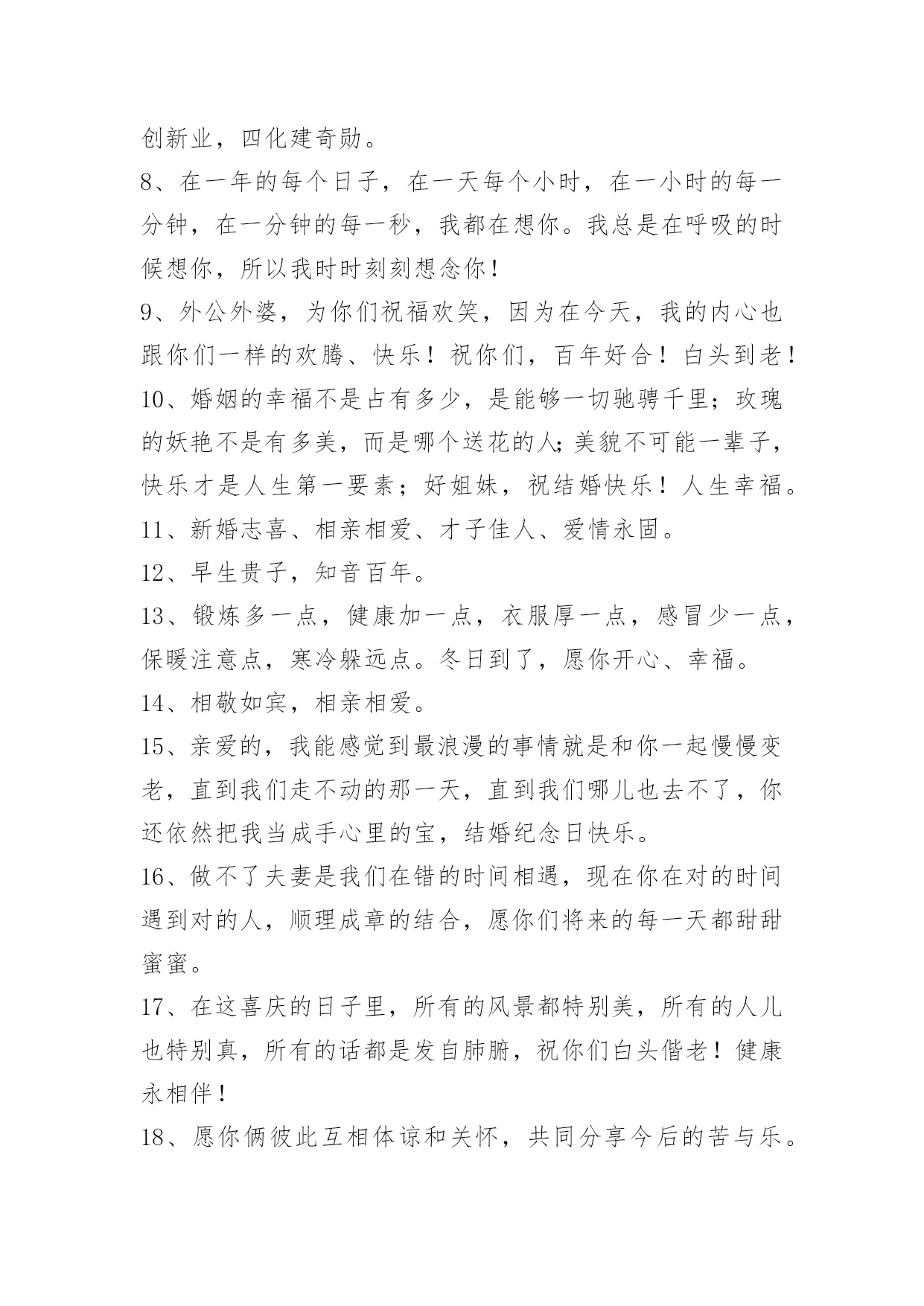 创新业，四化建奇勋。

8、在一年的每个日子，在一天每个小时，在一小时的每一分钟，在一分钟的每一秒，我都在想你。我总是在呼吸的时候想你，所以我时时刻刻想念你！

9、外公外婆，为你们祝福欢笑，因为在今天，我的内心也跟你们一样的欢腾、快乐！祝你们，百年好合！白头到老！

10、婚姻的幸福不是占有多少，是能够一切驰骋千里；玫瑰的妖艳不是有多美，而是哪个送花的人;美貌不可能一辈子，快乐才是人生第一要素；好姐妹，祝结婚快乐！人生幸福。

11、新婚志喜、相亲相爱、才子佳人、爱情永固。

12、早生贵子，知音百年。

13、锻炼多一点，健康加一点，衣服厚一点，感冒少一点，保暖注意点，寒冷躲远点。冬日到了，愿你开心、幸福。

14、相敬如宾，相亲相爱。

15、亲爱的，我能感觉到最浪漫的事情就是和你一起慢慢变老，直到我们走不动的那一天，直到我们哪儿也去不了，你还依然把我当成手心里的宝，结婚纪念日快乐。

16、做不了夫妻是我们在错的时间相遇，现在你在对的时间遇到对的人，顺理成章的结合，愿你们将来的每一天都甜甜蜜蜜。

17、在这喜庆的日子里，所有的风景都特别美，所有的人儿也特别真，所有的话都是发自肺腑，祝你们白头偕老！健康永相伴！

18、愿你俩彼此互相体谅和关怀，共同分享今后的苦与乐。